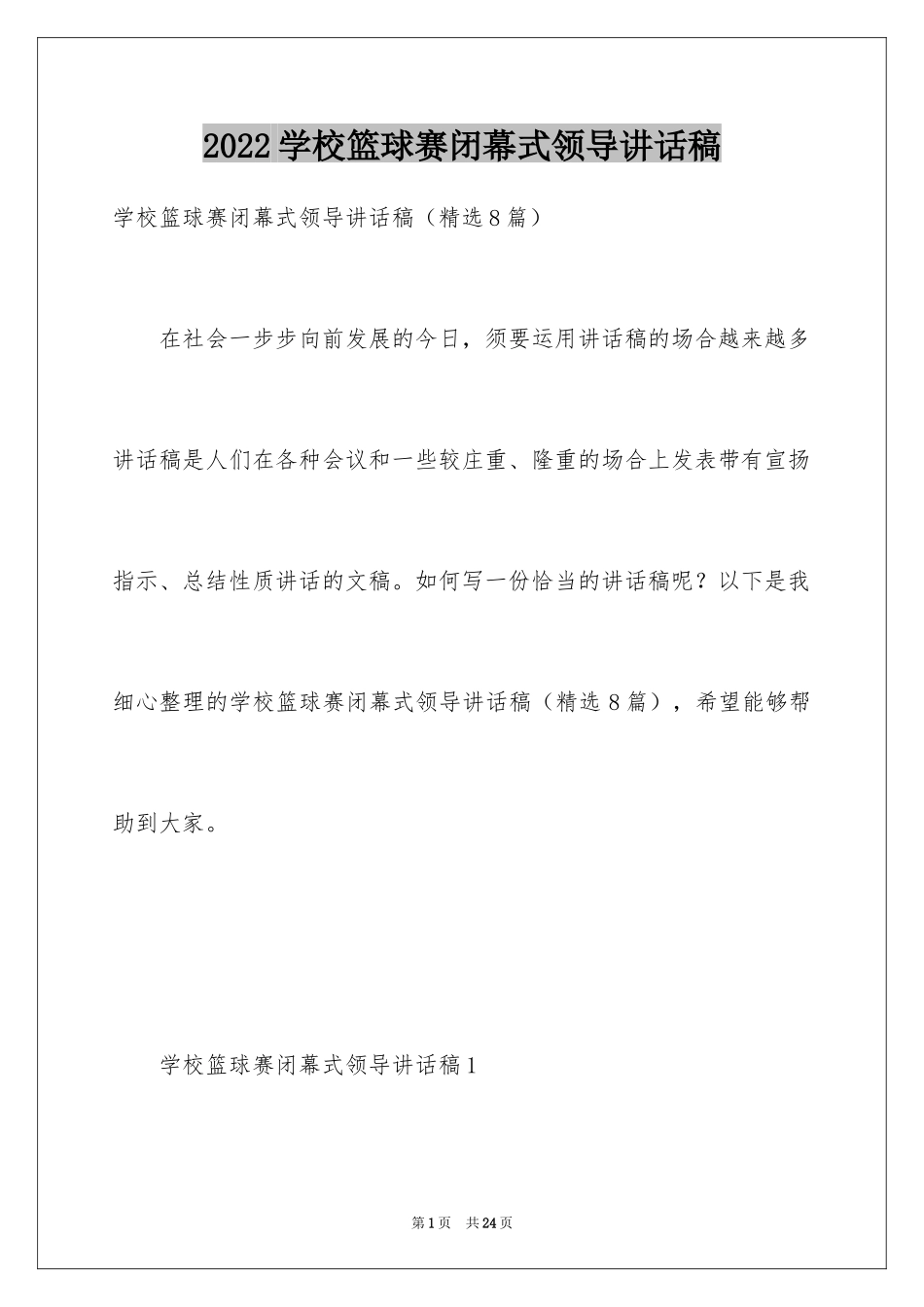 2022学校篮球赛闭幕式领导讲话稿

学校篮球赛闭幕式领导讲话稿（精选8篇）

在社会一步步向前发展的今日，须要运用讲话稿的场合越来越多讲话稿是人们在各种会议和一些较庄重、隆重的场合上发表带有宣扬指示、总结性质讲话的文稿。如何写一份恰当的讲话稿呢？以下是我细心整理的学校篮球赛闭幕式领导讲话稿（精选8篇），希望能够帮助到大家。

学校篮球赛闭幕式领导讲话稿1

第1页　共24页